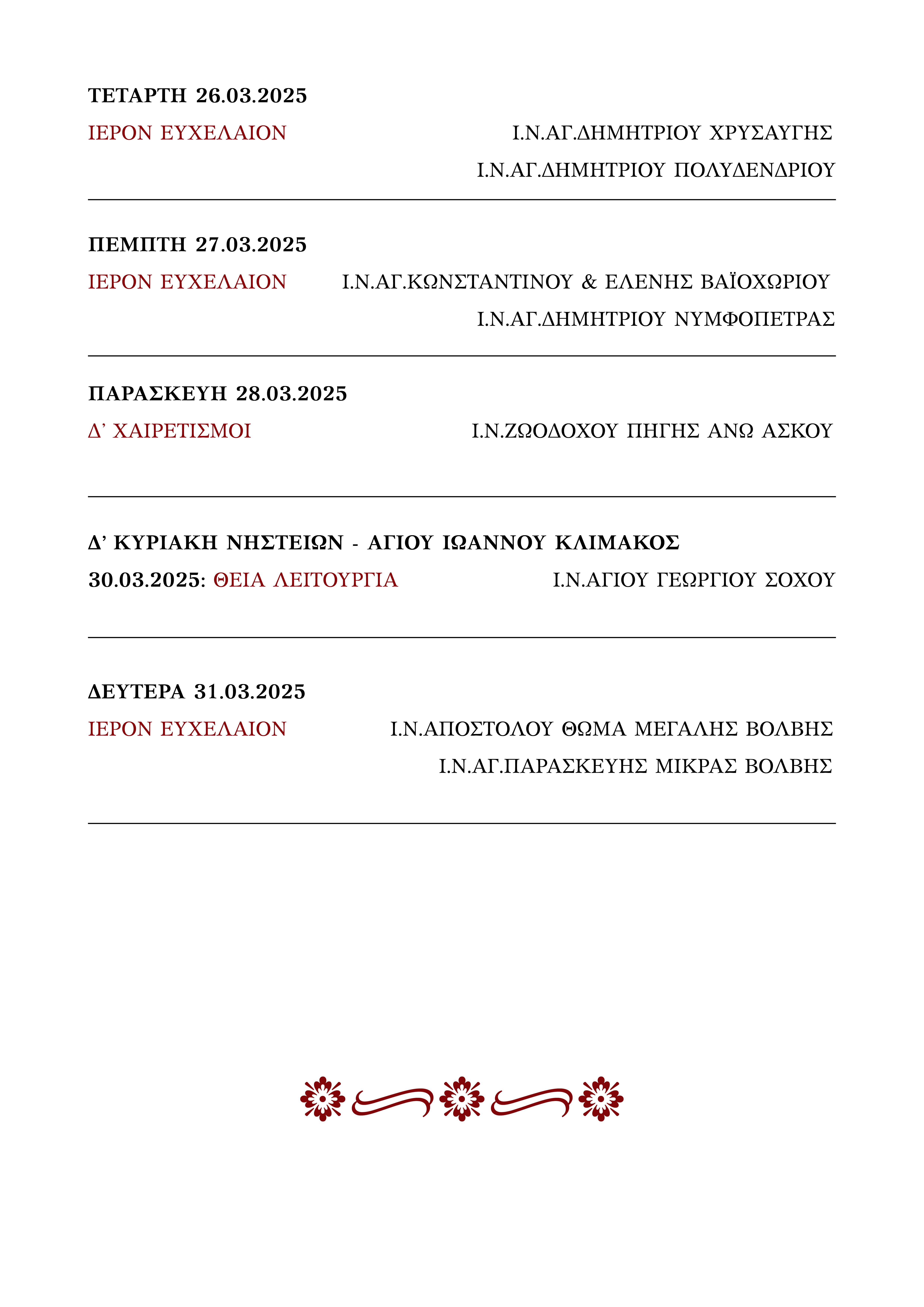 ΤΕΤΑΡΤΗ 26.03.2025

ΙΕΡΟΝ ΕΥΧΕΛΑΙΟΝ

Ι.Ν.ΑΓ.ΔΗΜΗΤΡΙΟΥ ΧΡΥΣΑΥΓΗΣ

Ι.Ν.ΑΓ.ΔΗΜΗΤΡΙΟΥ ΠΟΛΥΔΕΝΔΡΙΟΥ

ΠΕΜΠΤΗ 27.03.2025

ΙΕΡΟΝ ΕΥΧΕΛΑΙΟΝ

Ι.Ν.ΑΓ.ΚΩΝΣΤΑΝΤΙΝΟΥ & ΕΛΕΝΗΣ ΒΑΪΟΧΩΡΙΟΥ

Ι.Ν.ΑΓ.ΔΗΜΗΤΡΙΟΥ ΝΥΜΦΟΠΕΤΡΑΣ

ΠΑΡΑΣΚΕΥΗ 28.03.2025

Δ' ΧΑΙΡΕΤΙΣΜΟΙ

Ι.Ν.ΖΩΟΔΟΧΟΥ ΠΗΓΗΣ ΑΝΩ ΑΣΚΟΥ

Δ' ΚΥΡΙΑΚΗ ΝΗΣΤΕΙΩΝ - ΑΓΙΟΥ ΙΩΑΝΝΟΥ ΚΛΙΜΑΚΟΣ

30.03.2025: ΘΕΙΑ ΛΕΙΤΟΥΡΓΙΑ

Ι.Ν.ΑΓΙΟΥ ΓΕΩΡΓΙΟΥ ΣΟΧΟΥ

ΔΕΥΤΕΡΑ 31.03.2025

ΙΕΡΟΝ ΕΥΧΕΛΑΙΟΝ

Ι.Ν.ΑΠΟΣΤΟΛΟΥ ΘΩΜΑ ΜΕΓΑΛΗΣ ΒΟΛΒΗΣ

Ι.Ν.ΑΓ.ΠΑΡΑΣΚΕΥΗΣ ΜΙΚΡΑΣ ΒΟΛΒΗΣ